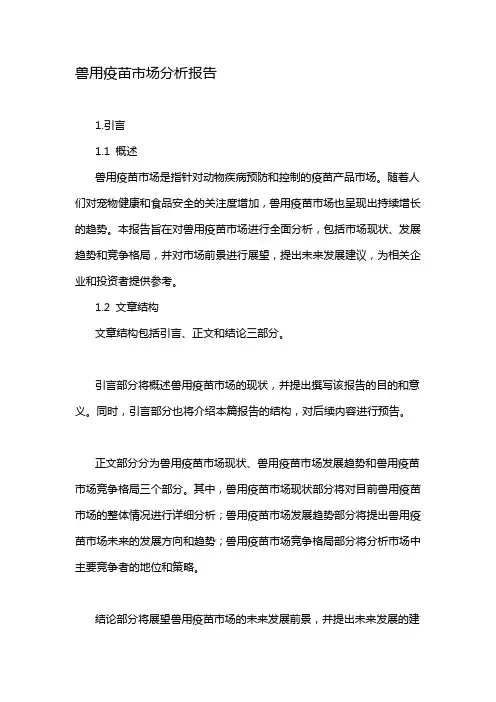 兽用疫苗市场分析报告

1.引言

1.1 概述

兽用疫苗市场是指针对动物疾病预防和控制的疫苗产品市场。随着人们对宠物健康和食品安全的关注度增加，兽用疫苗市场也呈现出持续增长的趋势。本报告旨在对兽用疫苗市场进行全面分析，包括市场现状、发展趋势和竞争格局，并对市场前景进行展望，提出未来发展建议，为相关企业和投资者提供参考。

1.2 文章结构

文章结构包括引言、正文和结论三部分。

引言部分将概述兽用疫苗市场的现状，并提出撰写该报告的目的和意义。同时，引言部分也将介绍本篇报告的结构，对后续内容进行预告。

正文部分分为兽用疫苗市场现状、兽用疫苗市场发展趋势和兽用疫苗市场竞争格局三个部分。其中，兽用疫苗市场现状部分将对目前兽用疫苗市场的整体情况进行详细分析；兽用疫苗市场发展趋势部分将提出兽用疫苗市场未来的发展方向和趋势；兽用疫苗市场竞争格局部分将分析市场中主要竞争者的地位和策略。

结论部分将展望兽用疫苗市场的未来发展前景，并提出未来发展的建